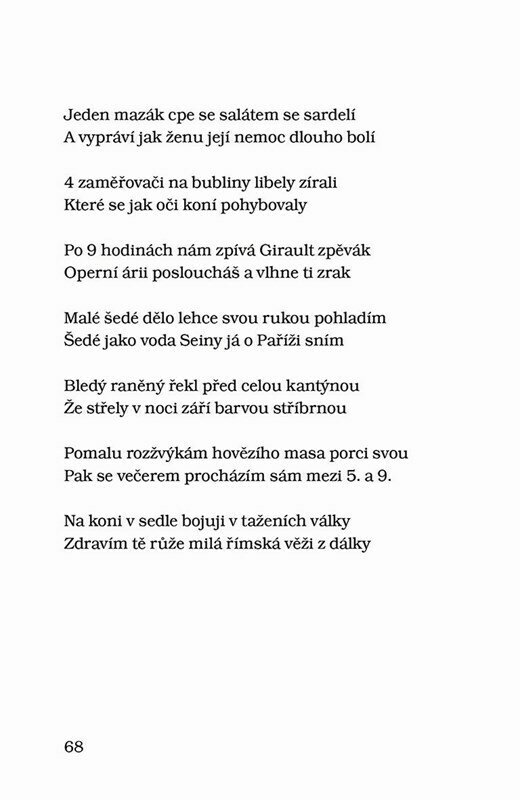 Jeden mazák cpe se salátem se sardelí
A vypráví jak ženu její nemoc dlouho bolí

4 zaměřovači na bubliny libely zírali
Které se jak oči koní pohybovaly

Po 9 hodinách nám zpívá Girault zpěvák
Operní árii posloucháš a vlhne ti zrak

Malé šedé dělo lehce svou rukou pohladím
Šedé jako voda Seiny já o Paříži sním

Bledý raněný řekl před celou kantýnou
Že střely v noci září barvou stříbrnou

Pomalu rozžvýkám hovězího masa porci svou
Pak se večerem procházím sám mezi 5. a 9.

Na koni v sedle bojuji v taženích války
Zdravím tě růže milá římská věži z dálky

68